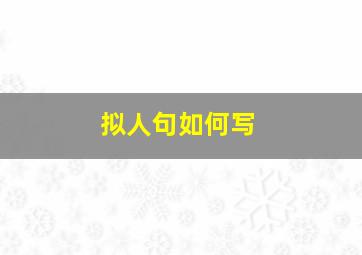 拟人句如何写